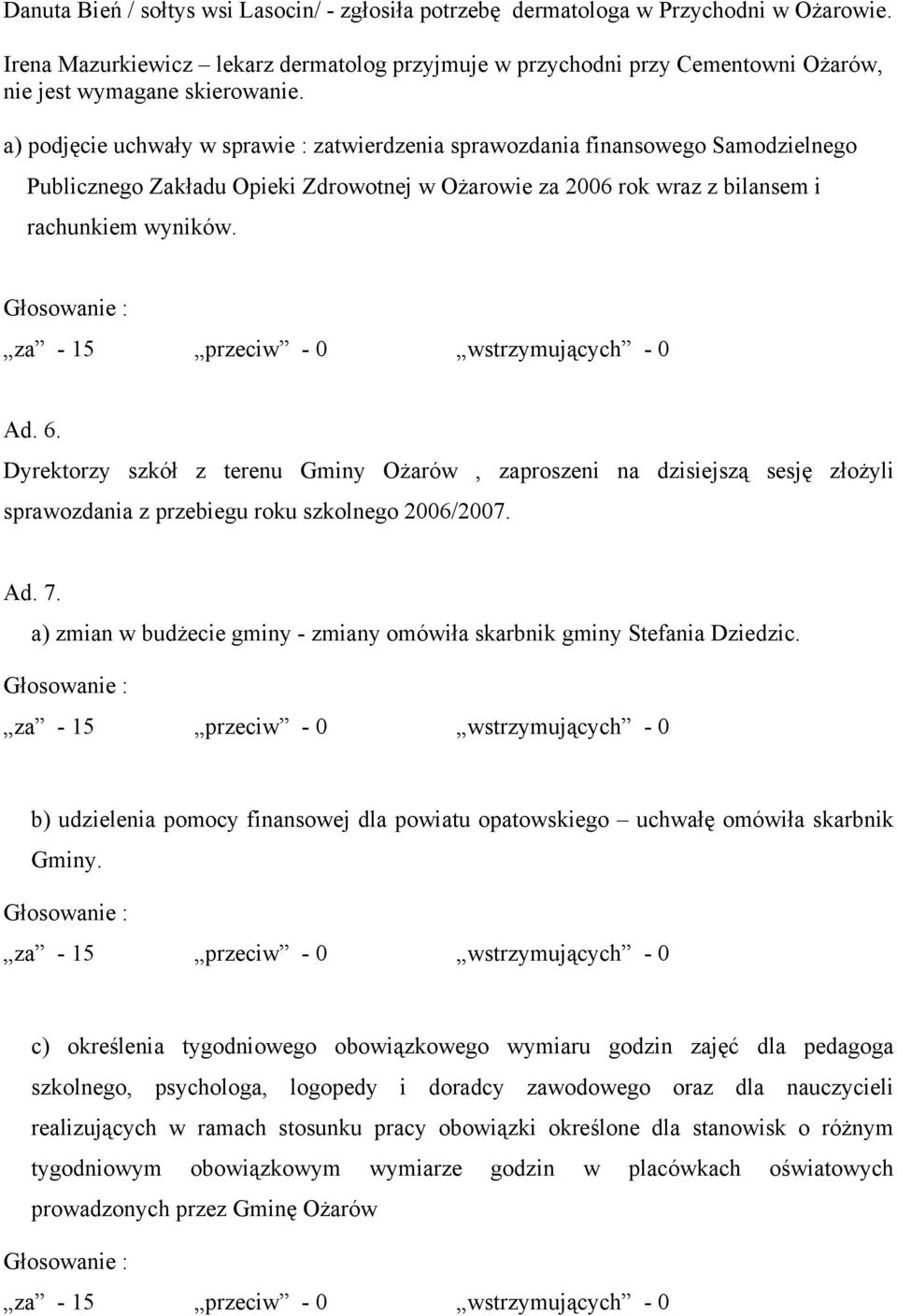 Danuta Bień / sołtys wsi Lasocin/ - zgłosiła potrzebę dermatologa w Przychodni w Ożarowie.

Irena Mazurkiewicz – lekarz dermatolog przyjmuje w przychodni przy Cementowni Ożarów, nie jest wymagane skierowanie.

a) podjęcie uchwały w sprawie : zatwierdzenia sprawozdania finansowego Samodzielnego Publicznego Zakładu Opieki Zdrowotnej w Ożarowie za 2006 rok wraz z bilansem i rachunkiem wyników.

Głosowanie :

„za” - 15 „przeciw” - 0 „wstrzymujących” - 0

Ad. 6.

Dyrektorzy szkół z terenu Gminy Ożarów , zaproszeni na dzisiejszą sesję złożyli sprawozdania z przebiegu roku szkolnego 2006/2007.

Ad. 7.

a) zmian w budżecie gminy - zmiany omówiła skarbnik gminy Stefania Dziedzic.

Głosowanie :

„za” - 15 „przeciw” - 0 „wstrzymujących” - 0

b) udzielenia pomocy finansowej dla powiatu opatowskiego – uchwałę omówiła skarbnik Gminy.

Głosowanie :

„za” - 15 „przeciw” - 0 „wstrzymujących” - 0

c) określenia tygodniowego obowiązkowego wymiaru godzin zajęć dla pedagoga szkolnego, psychologa, logopedy i doradcy zawodowego oraz dla nauczycieli realizujących w ramach stosunku pracy obowiązki określone dla stanowisk o różnym tygodniowym obowiązkowym wymiarze godzin w placówkach oświatowych prowadzonych przez Gminę Ożarów

Głosowanie :

„za” - 15 „przeciw” - 0 „wstrzymujących” - 0